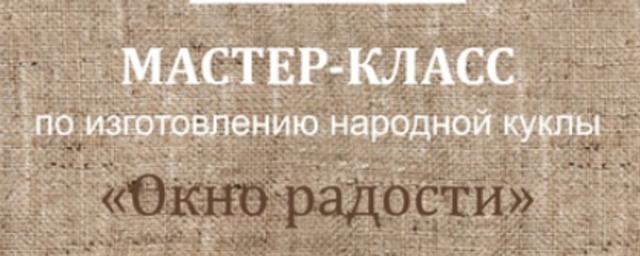 МАСТЕР-КЛАСС
по изготовлению народной куклы
«Окно радости»